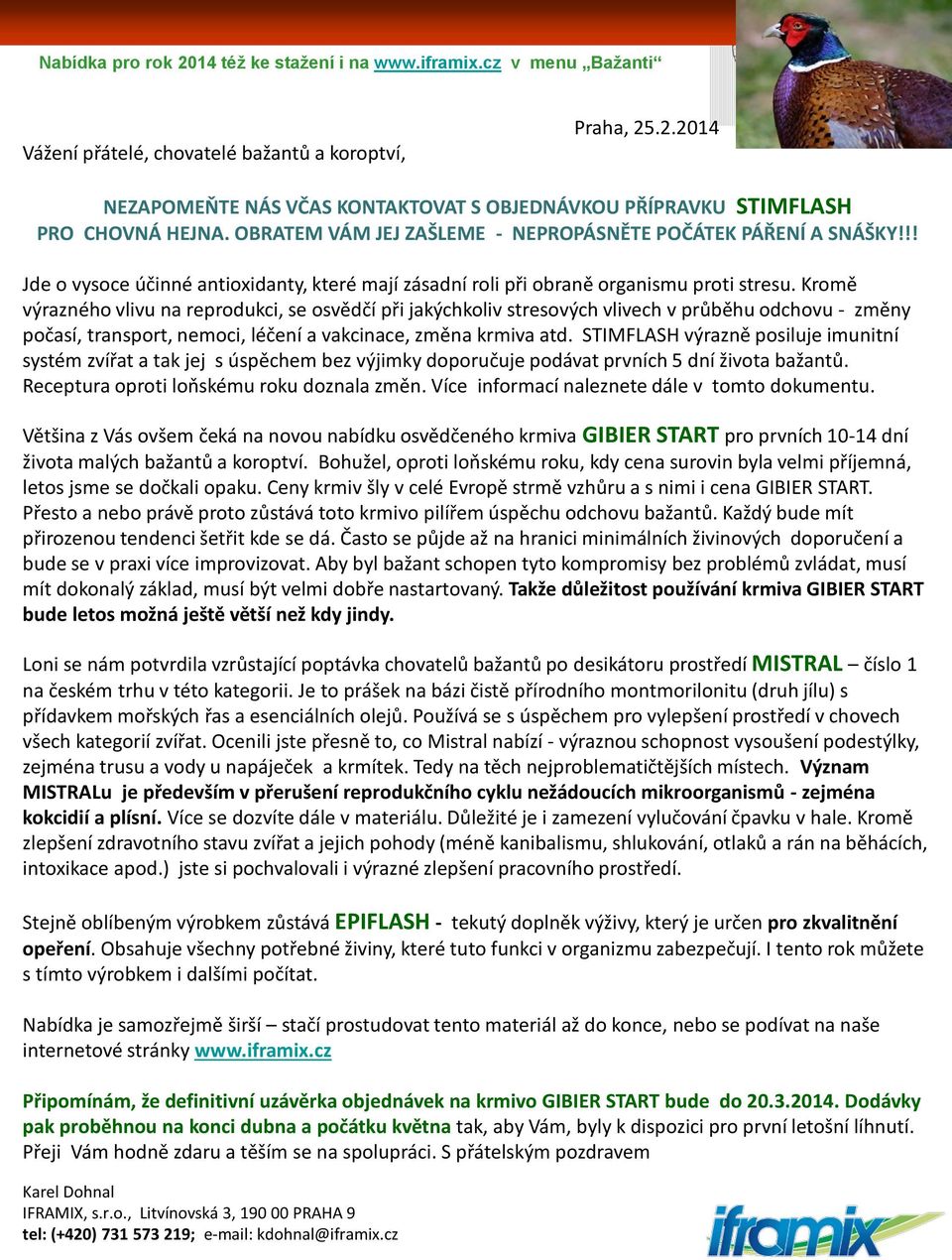 Nabídka pro rok 2014 též ke stažení i na www.iframix.cz v menu „Bažanti“

Praha, 25.2.2014

Vážení přátelé, chovatelé bažantů a koroptví,

NEZAPOMEŇTE NÁS VČAS KONTAKTOVAT S OBJEDNÁVKOU PŘÍPRAVKU STIMFLASH PRO CHOVNÁ HEJNA. OBRATEM VÁM JEJ ZAŠLEME - NEPROPÁSNĚTE POČÁTEK PÁŘENÍ A SNÁŠKY!!!

Jde o vysoce účinné antioxidanty, které mají zásadní roli při obraně organismu proti stresu. Kromě výrazného vlivu na reprodukci, se osvědčí při jakýchkoliv stresových vlivech v průběhu odchovu - změny počasí, transport, nemoci, léčení a vakcinace, změna krmiva atd. STIMFLASH výrazně posiluje imunitní systém zvířat a tak jej s úspěchem bez výjimky doporučuje podávat prvních 5 dní života bažantů. Receptura oproti loňskému roku doznala změn. Více informací naleznete dále v tomto dokumentu.

Většina z Vás ovšem čeká na novou nabídku osvědčeného krmiva GIBIER START pro prvních 10-14 dní života malých bažantů a koroptví. Bohužel, oproti loňskému roku, kdy cena surovin byla velmi příjemná, letos jsme se dočkali opaku. Ceny krmiv šly v celé Evropě strmě vzhůru a s nimi i cena GIBIER START. Přesto a nebo právě proto zůstává toto krmivo pilířem úspěchu odchovu bažantů. Každý bude mít přirozenou tendenci šetřit kde se dá. Často se půjde až na hranici minimálních živinových doporučení a bude se v praxi více improvizovat. Aby byl bažant schopen tyto kompromisy bez problémů zvládat, musí mít dokonalý základ, musí být velmi dobře nastartovaný. Takže důležitost používání krmiva GIBIER START bude letos možná ještě větší než kdy jindy.

Loni se nám potvrdila vzrůstající poptávka chovatelů bažantů po desikátoru prostředí MISTRAL – číslo 1 na českém trhu v této kategorii. Je to prášek na bázi čistě přírodního montmorilonitu (druh jílu) s přídavkem mořských řas a esenciálních olejů. Používá se s úspěchem pro vylepšení prostředí v chovech všech kategorií zvířat. Ocenili jste přesně to, co Mistral nabízí - výraznou schopnost vysoušení podestýlky, zejména trusu a vody u napáječek a krmítek. Tedy na těch nejproblematičtějších místech. Význam MISTRALu je především v přerušení reprodukčního cyklu nežádoucích mikroorganismů - zejména kokcidií a plísní. Více se dozvíte dále v materiálu. Důležité je i zamezení vylučování čpavku v hale. Kromě zlepšení zdravotního stavu zvířat a jejich pohody (méně kanibalismu, shlukování, otlaků a rán na běhácích, intoxikace apod.) jste si pochvalovali i výrazné zlepšení pracovního prostředí.

Stejně oblíbeným výrobkem zůstává EPIFLASH - tekutý doplněk výživy, který je určen pro zkvalitnění opeření. Obsahuje všechny potřebné živiny, které tuto funkci v organizmu zabezpečují. I tento rok můžete s tímto výrobkem i dalšími počítat.

Nabídka je samozřejmě širší – stačí prostudovat tento materiál až do konce, nebo se podívat na naše internetové stránky www.iframix.cz

Připomínám, že definitivní uzávěrka objednávek na krmivo GIBIER START bude do 20.3.2014. Dodávky pak proběhnou na konci dubna a počátku května tak, aby Vám, byly k dispozici pro první letošní líhnutí. Přeji Vám hodně zdaru a těším se na spolupráci. S přátelským pozdravem

Karel Dohnal
IFRAMIX, s.r.o., Litvínovská 3, 190 00 PRAHA 9
tel: (+420) 731 573 219; e-mail: kdohnal@iframix.cz

iframix